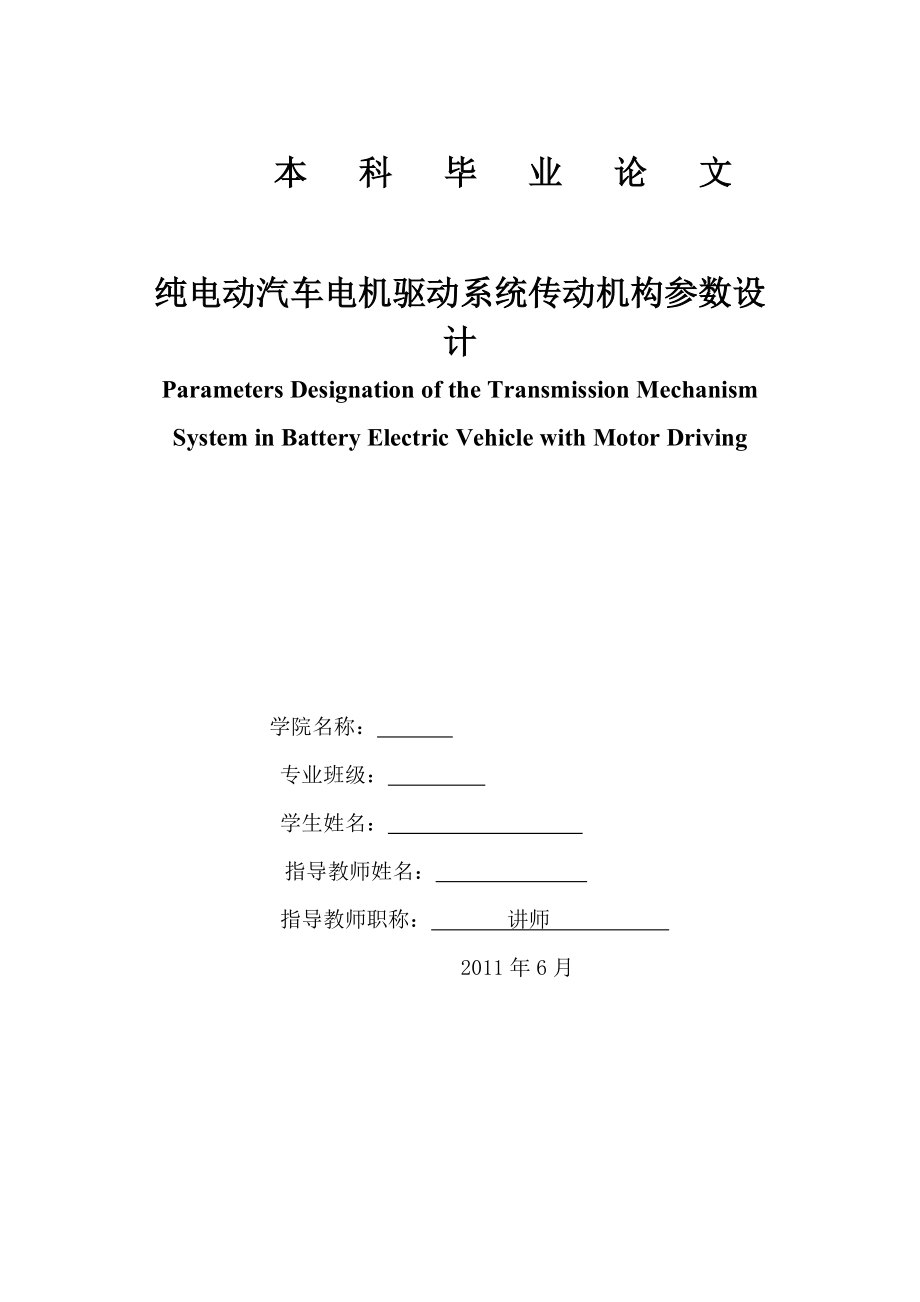 本 科 毕 业 论 文

纯电动汽车电机驱动系统传动机构参数设计

Parameters Designation of the Transmission Mechanism System in Battery Electric Vehicle with Motor Driving

学院名称：

专业班级：

学生姓名：

指导教师姓名：

指导教师职称： 讲师

2011 年 6 月